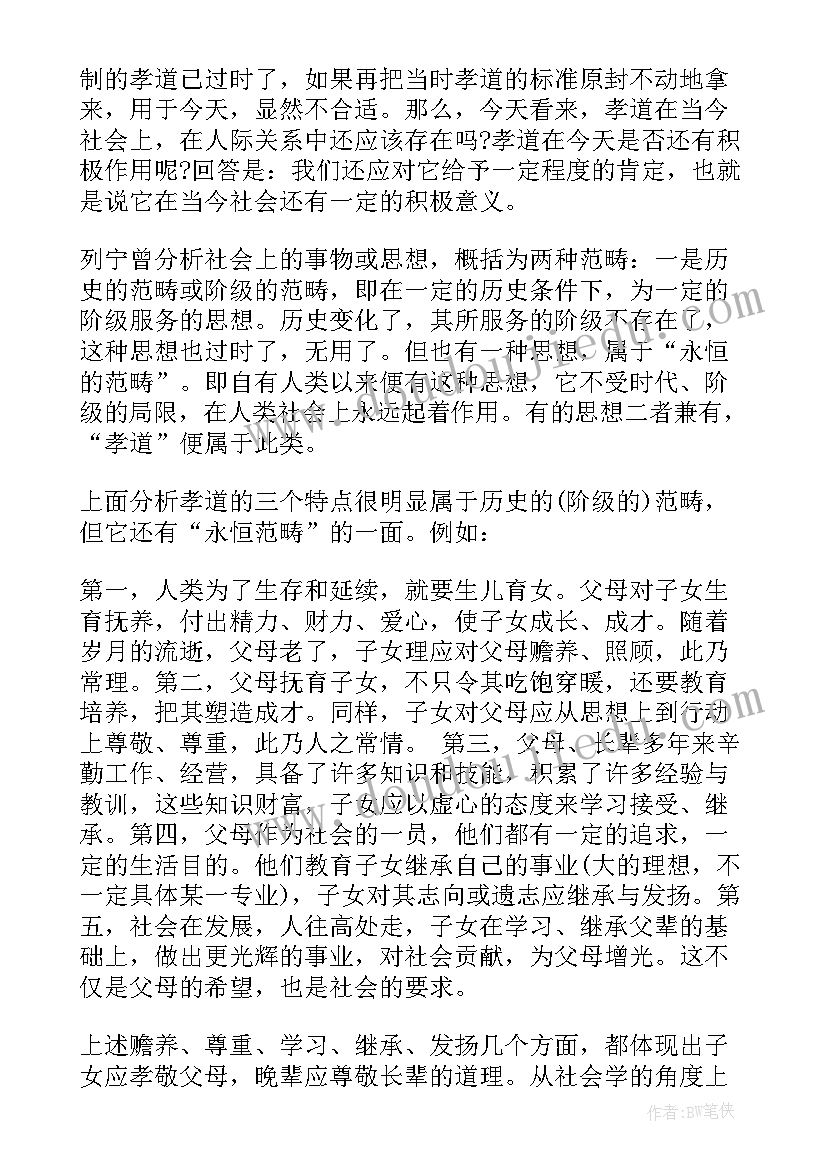 制的孝道已过时了，如果再把当时孝道的标准原封不动地拿来，用于今天，显然不合适。那么，今天看来，孝道在当今社会上，在人际关系中还应该存在吗?孝道在今天是否还有积极作用呢?回答是：我们还应对它给予一定程度的肯定，也就是说它在当今社会还有一定的积极意义。

列宁曾分析社会上的事物或思想，概括为两种范畴：一是历史的范畴或阶级的范畴，即在一定的历史条件下，为一定的阶级服务的思想。历史变化了，其所服务的阶级不存在了，这种思想也过时了，无用了。但也有一种思想，属于“永恒的范畴”。即自有人类以来便有这种思想，它不受时代、阶级的局限，在人类社会上永远起着作用。有的思想二者兼有，“孝道”便属于此类。

上面分析孝道的三个特点很明显属于历史的(阶级的)范畴，但它还有“永恒范畴”的一面。例如：

第一，人类为了生存和延续，就要生儿育女。父母对子女生育抚养，付出精力、财力、爱心，使子女成长、成才。随着岁月的流逝，父母老了，子女理应对父母赡养、照顾，此乃常理。第二，父母抚育子女，不只令其吃饱穿暖，还要教育培养，把其塑造成才。同样，子女对父母应从思想上到行动上尊敬、尊重，此乃人之常情。 第三，父母、长辈多年来辛勤工作、经营，具备了许多知识和技能，积累了许多经验与教训，这些知识财富，子女应以虚心的态度来学习接受、继承。第四，父母作为社会的一员，他们都有一定的追求，一定的生活目的。他们教育子女继承自己的事业(大的理想，不一定具体某一专业)，子女对其志向或遗志应继承与发扬。第五，社会在发展，人往高处走，子女在学习、继承父辈的基础上，做出更光辉的事业，对社会贡献，为父母增光。这不仅是父母的希望，也是社会的要求。

上述赡养、尊重、学习、继承、发扬几个方面，都体现出子女应孝敬父母，晚辈应尊敬长辈的道理。从社会学的角度上

作者：BW笔侠